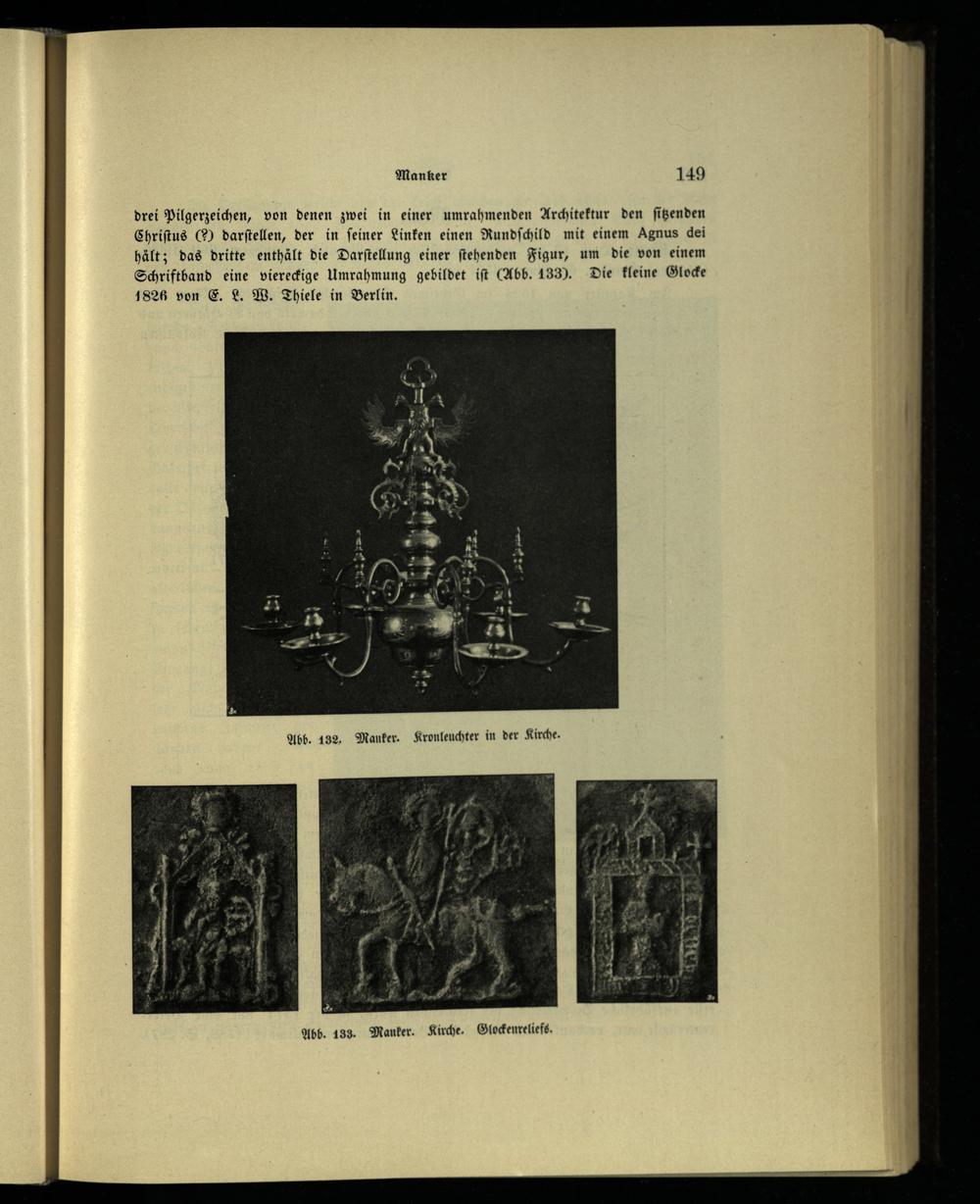 Manker 149

drei Pilgerzeichen, von denen zwei in einer umrahmenden Architektur den sitzenden Christus (?) darstellen, der in seiner Linken einen Rundschild mit einem Agnus dei hält; das dritte enthält die Darstellung einer stehenden Figur, um die von einem Schriftband eine viereckige Umrahmung gebildet ist (Abb. 133). Die kleine Glocke 1826 von E. L. W. Thiele in Berlin.

Abb. 132. Manker. Kronleuchter in der Kirche.

Abb. 133. Manker. Kirche. Glockenreliefs.